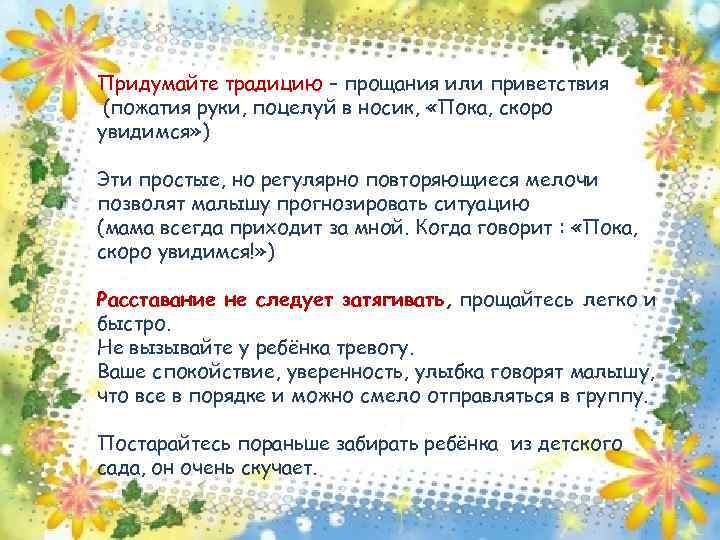 Придумайте традицию – прощания или приветствия (пожатия руки, поцелуй в носик, «Пока, скоро увидимся»)

Эти простые, но регулярно повторяющиеся мелочи позволят малышу прогнозировать ситуацию (мама всегда приходит за мной. Когда говорит : «Пока, скоро увидимся!»)

Расставание не следует затягивать, прощайтесь легко и быстро.
Не вызывайте у ребёнка тревогу.
Ваше спокойствие, уверенность, улыбка говорят малышу, что все в порядке и можно смело отправляться в группу.

Постарайтесь пораньше забирать ребёнка из детского сада, он очень скучает.